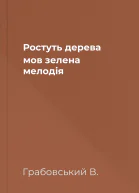 Ростуть дерева мов зелена мелодія

Грабовський В.